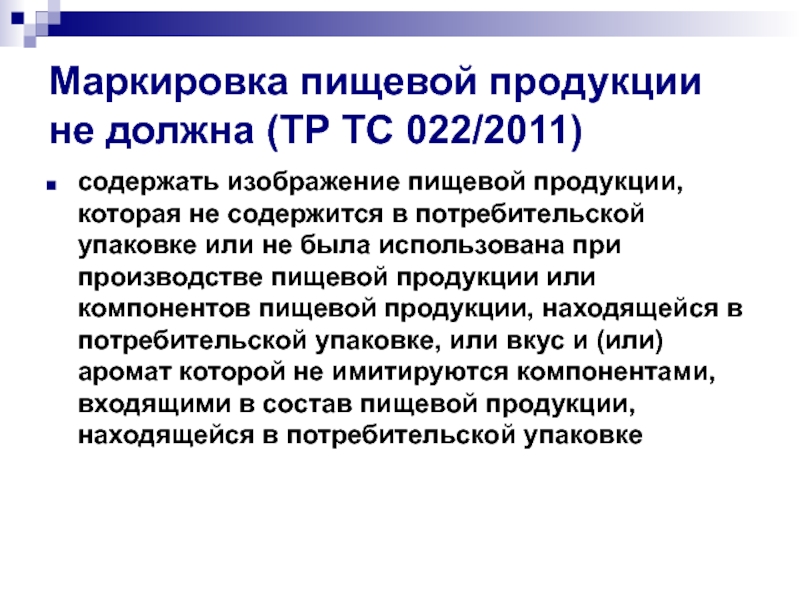 Маркировка пищевой продукции не должна (ТР ТС 022/2011)

содержать изображение пищевой продукции, которая не содержится в потребительской упаковке или не была использована при производстве пищевой продукции или компонентов пищевой продукции, находящейся в потребительской упаковке, или вкус и (или) аромат которой не имитируются компонентами, входящими в состав пищевой продукции, находящейся в потребительской упаковке